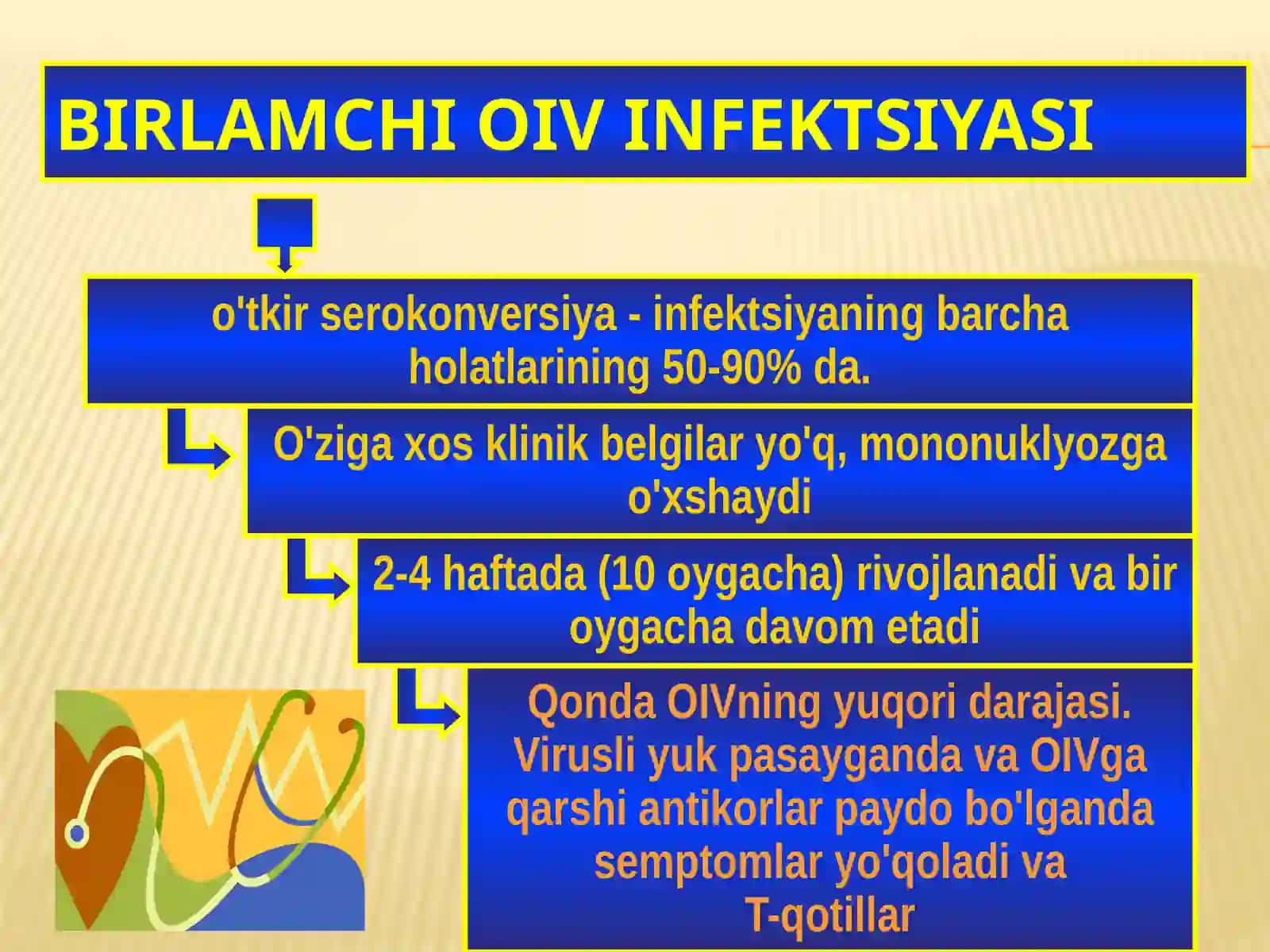 BIRLAMCHI OIV INFEKTSIYASI

o'tkir serokonversiya - infektsiyaning barcha holatlarining 50-90% da.

O'ziga xos klinik belgilar yo'q, mononuklyozga o'xshaydi

2-4 haftada (10 oygacha) rivojlanadi va bir oygacha davom etadi

Qonda OIVning yuqori darajasi. Virusli yuk pasayganda va OIVga qarshi antikorlar paydo bo'lganda semptomlar yo'qoladi va T-qotillar